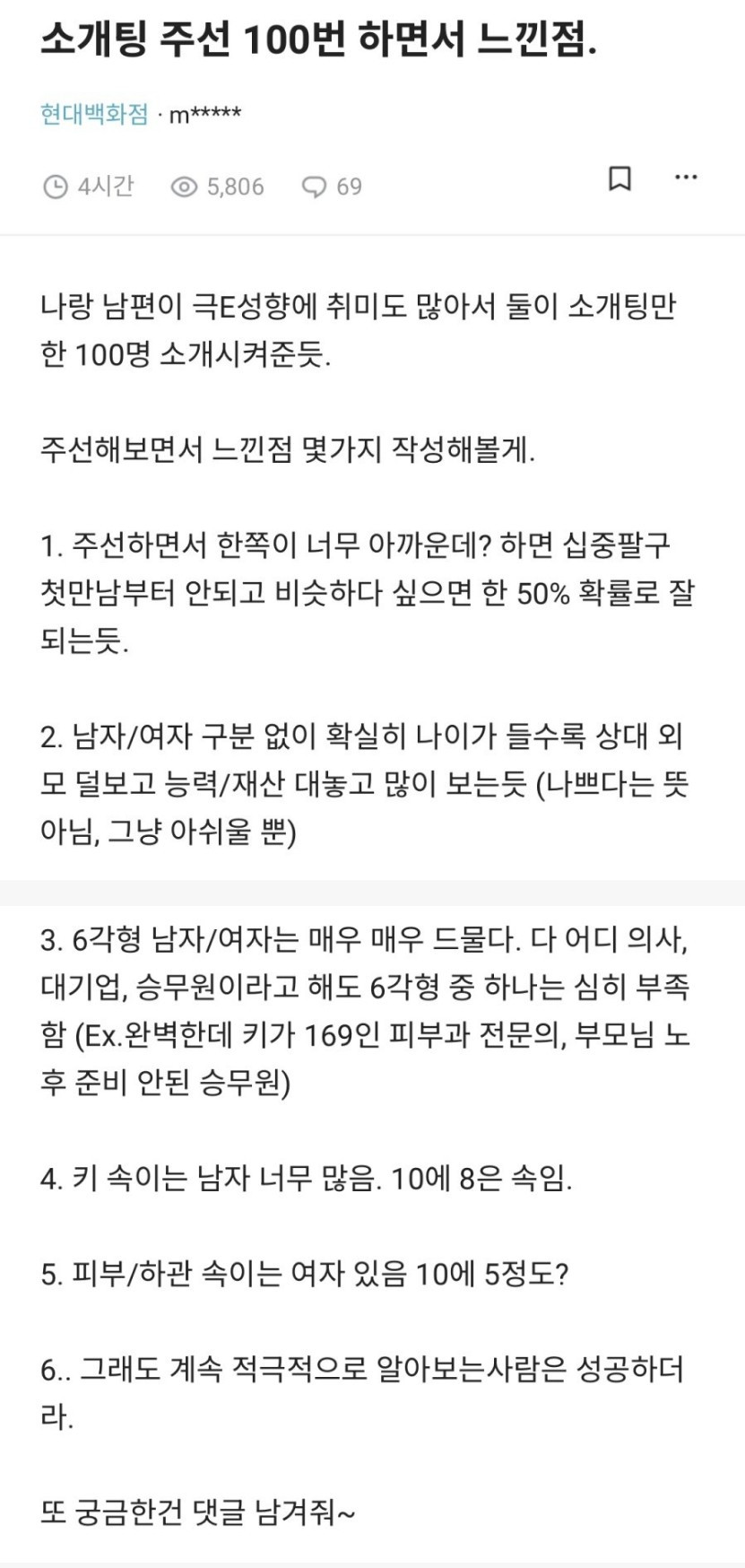 소개팅 주선 100번 하면서 느낀점.

현대백화점 · m*****

4시간 5,806 69

나랑 남편이 극E성향에 취미도 많아서 둘이 소개팅만 한 100명 소개시켜준듯.

주선해보면서 느낀점 몇가지 작성해볼게.

1. 주선하면서 한쪽이 너무 아까운데? 하면 십중팔구 첫만남부터 안되고 비슷하다 싶으면 한 50% 확률로 잘 되는듯.

2. 남자/여자 구분 없이 확실히 나이가 들수록 상대 외모 덜보고 능력/재산 대놓고 많이 보는듯 (나쁘다는 뜻 아님, 그냥 아쉬울 뿐)

3. 6각형 남자/여자는 매우 매우 드물다. 다 어디 의사, 대기업, 승무원이라고 해도 6각형 중 하나는 심히 부족함 (Ex.완벽한데 키가 169인 피부과 전문의, 부모님 노후 준비 안된 승무원)

4. 키 속이는 남자 너무 많음. 10에 8은 속임.

5. 피부/하관 속이는 여자 있음 10에 5정도?

6.. 그래도 계속 적극적으로 알아보는사람은 성공하더라.

또 궁금한건 댓글 남겨줘~